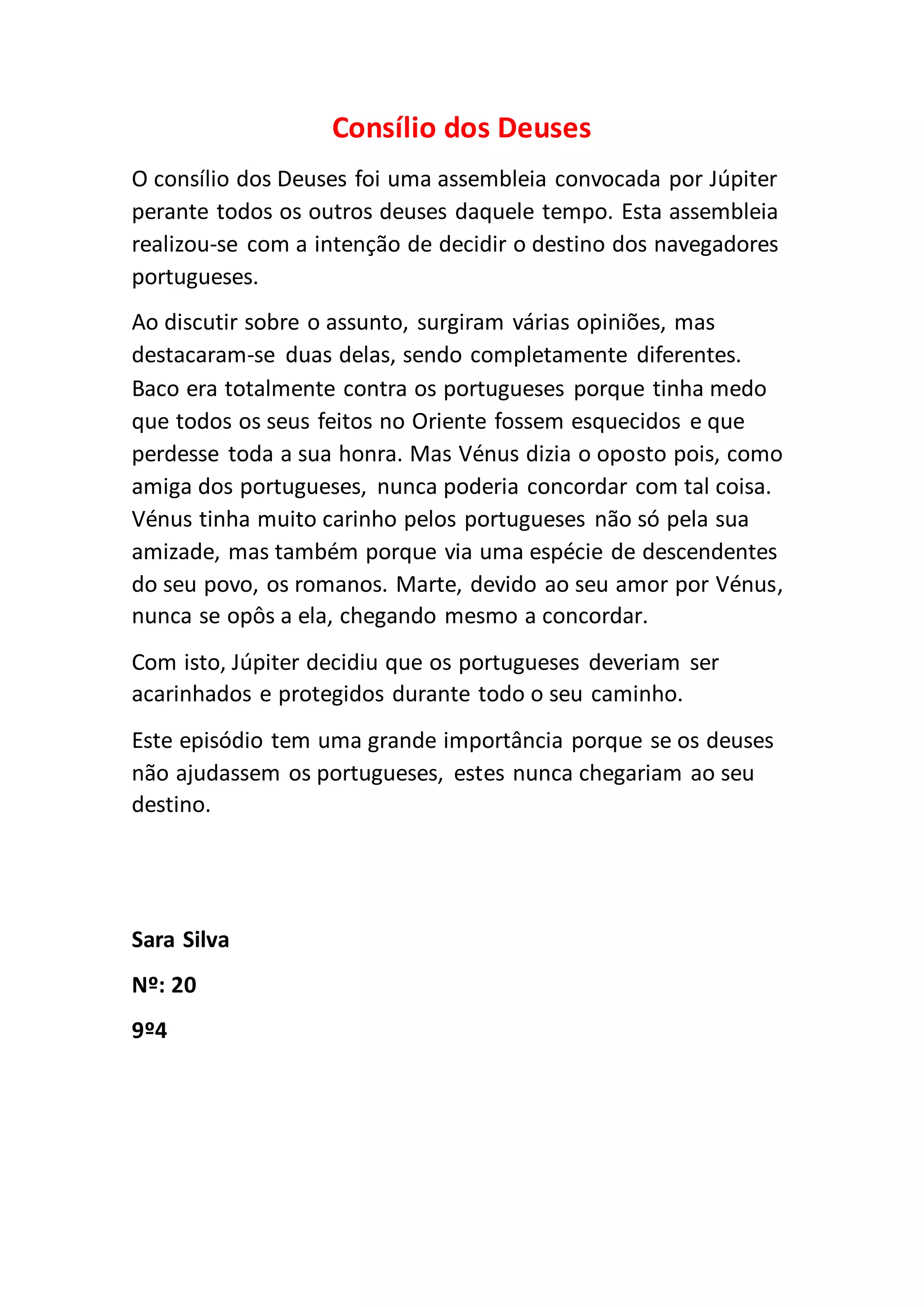 Consílio dos Deuses

O consílio dos Deuses foi uma assembleia convocada por Júpiter perante todos os outros deuses daquele tempo. Esta assembleia realizou-se com a intenção de decidir o destino dos navegadores portugueses.

Ao discutir sobre o assunto, surgiram várias opiniões, mas destacaram-se duas delas, sendo completamente diferentes. Baco era totalmente contra os portugueses porque tinha medo que todos os seus feitos no Oriente fossem esquecidos e que perdesse toda a sua honra. Mas Vénus dizia o oposto pois, como amiga dos portugueses, nunca poderia concordar com tal coisa. Vénus tinha muito carinho pelos portugueses não só pela sua amizade, mas também porque via uma espécie de descendentes do seu povo, os romanos. Marte, devido ao seu amor por Vénus, nunca se opôs a ela, chegando mesmo a concordar.

Com isto, Júpiter decidiu que os portugueses deveriam ser acarinhados e protegidos durante todo o seu caminho.

Este episódio tem uma grande importância porque se os deuses não ajudassem os portugueses, estes nunca chegariam ao seu destino.

Sara Silva

Nº: 20

9º4